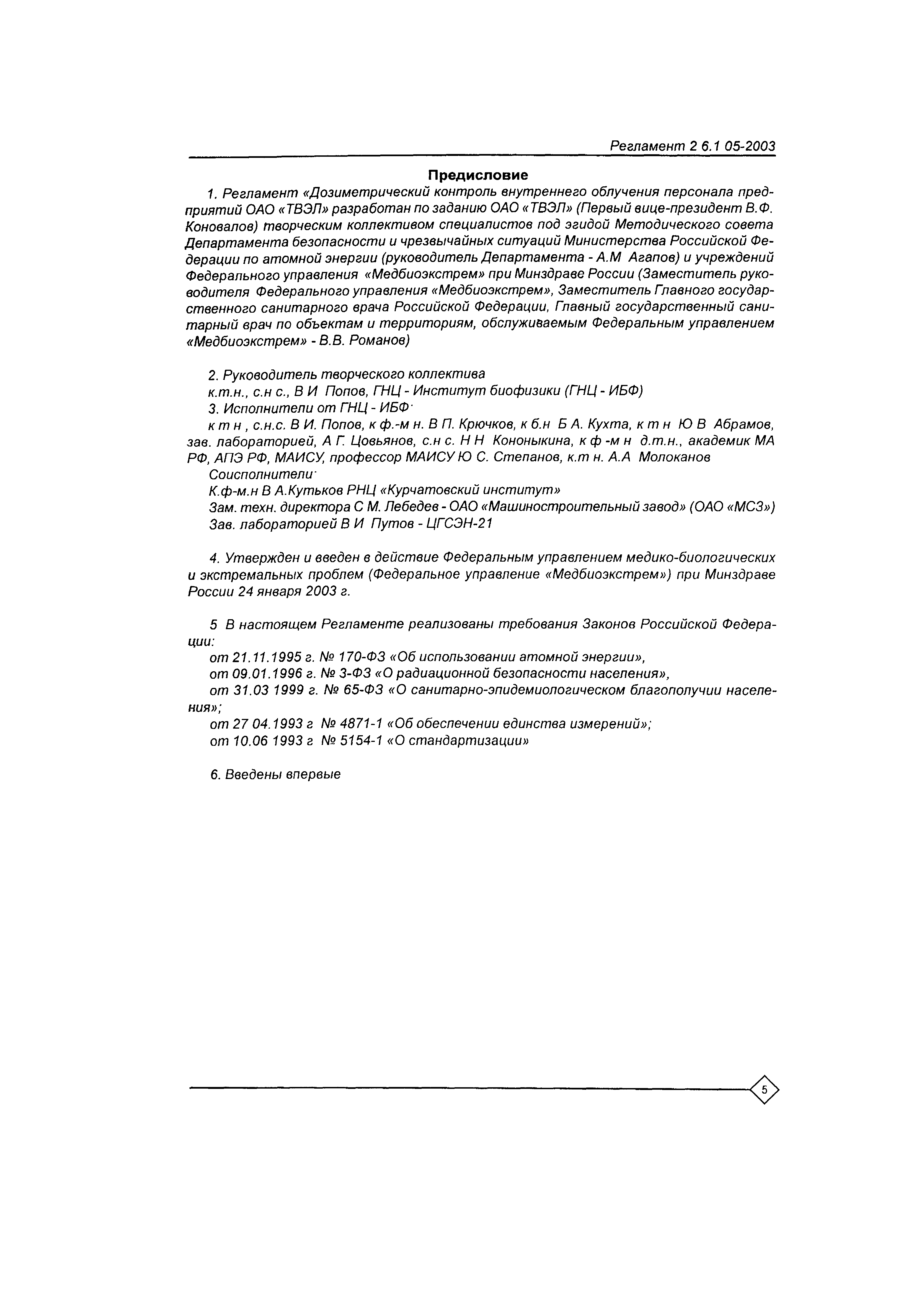 Регламент 2 6.1 05-2003

Предисловие

1. Регламент «Дозиметрический контроль внутреннего облучения персонала предприятий ОАО «ТВЭЛ» разработан по заданию ОАО «ТВЭЛ» (Первый вице-президент В.Ф. Коновалов) творческим коллективом специалистов под эгидой Методического совета Департамента безопасности и чрезвычайных ситуаций Министерства Российской Федерации по атомной энергии (руководитель Департамента - А.М Агапов) и учреждений Федерального управления «Медбиоэкстрем» при Минздраве России (Заместитель руководителя Федерального управления «Медбиоэкстрем», Заместитель Главного государственного санитарного врача Российской Федерации, Главный государственный санитарный врач по объектам и территориям, обслуживаемым Федеральным управлением «Медбиоэкстрем» - В.В. Романов)

2. Руководитель творческого коллектива
к.т.н., с.н с., В И Попов, ГНЦ - Институт биофизики (ГНЦ - ИБФ)
3. Исполнители от ГНЦ - ИБФ·
к т н , с.н.с. В И. Попов, к ф.-м н. В П. Крючков, к б.н Б А. Кухта, к т н Ю В Абрамов, зав. лабораторией, А Г. Цовьянов, с.н с. Н Н Кононыкина, к ф -м н д.т.н., академик МА РФ, АПЭ РФ, МАИСУ, профессор МАИСУ Ю С. Степанов, к.т н. А.А Молоканов
Соисполнители·
К.ф-м.н В А.Кутьков РНЦ «Курчатовский институт»
Зам. техн. директора С М. Лебедев - ОАО «Машиностроительный завод» (ОАО «МСЗ»)
Зав. лабораторией В И Путов - ЦГСЭН-21

4. Утвержден и введен в действие Федеральным управлением медико-биологических и экстремальных проблем (Федеральное управление «Медбиоэкстрем») при Минздраве России 24 января 2003 г.

5 В настоящем Регламенте реализованы требования Законов Российской Федерации:
от 21.11.1995 г. № 170-ФЗ «Об использовании атомной энергии»,
от 09.01.1996 г. № 3-ФЗ «О радиационной безопасности населения»,
от 31.03 1999 г. № 65-ФЗ «О санитарно-эпидемиологическом благополучии населения»;
от 27 04.1993 г № 4871-1 «Об обеспечении единства измерений»;
от 10.06 1993 г № 5154-1 «О стандартизации»

6. Введены впервые

5